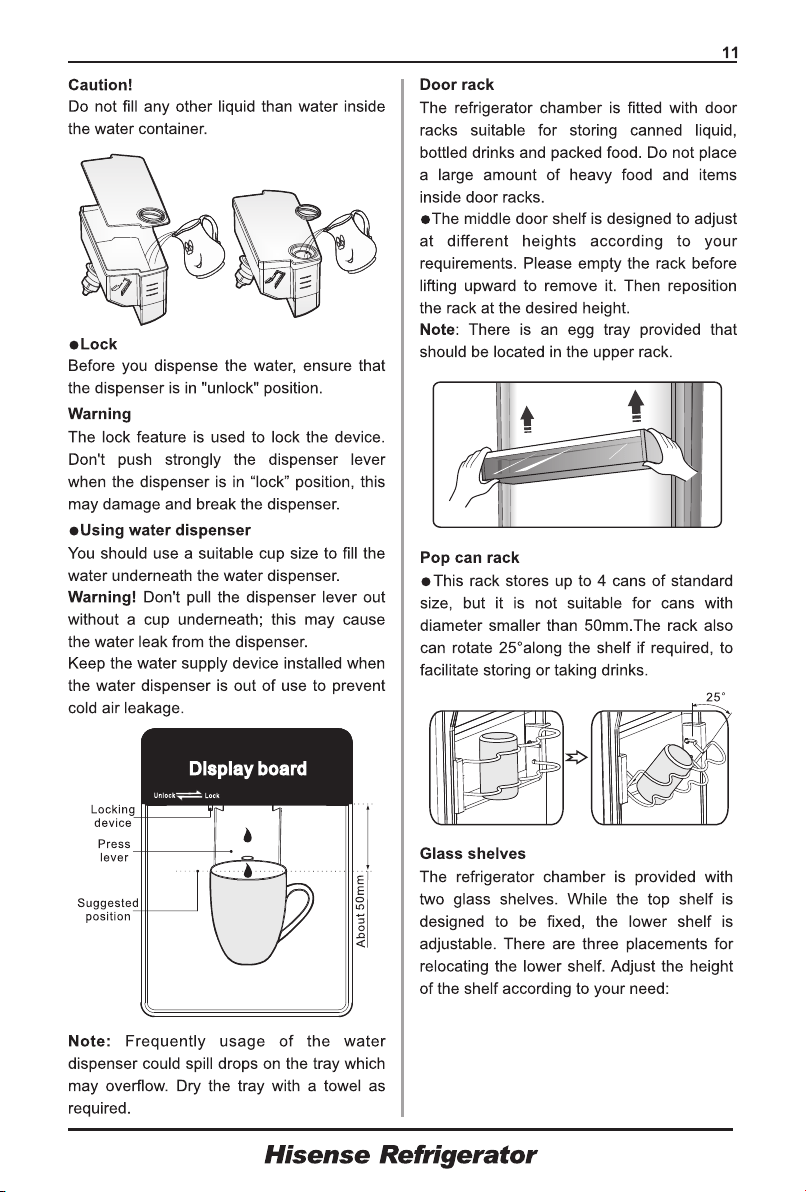 11

Caution!
Do not fill any other liquid than water inside the water container.

●Lock
Before you dispense the water, ensure that the dispenser is in "unlock" position.

Warning
The lock feature is used to lock the device. Don't push strongly the dispenser lever when the dispenser is in "lock" position, this may damage and break the dispenser.

●Using water dispenser
You should use a suitable cup size to fill the water underneath the water dispenser.
Warning! Don't pull the dispenser lever out without a cup underneath; this may cause the water leak from the dispenser.
Keep the water supply device installed when the water dispenser is out of use to prevent cold air leakage.

Display board
Unlock Lock
Locking device
Press lever
Suggested position
About 50mm

Note: Frequently usage of the water dispenser could spill drops on the tray which may overflow. Dry the tray with a towel as required.

Door rack
The refrigerator chamber is fitted with door racks suitable for storing canned liquid, bottled drinks and packed food. Do not place a large amount of heavy food and items inside door racks.
●The middle door shelf is designed to adjust at different heights according to your requirements. Please empty the rack before lifting upward to remove it. Then reposition the rack at the desired height.
Note: There is an egg tray provided that should be located in the upper rack.

Pop can rack
●This rack stores up to 4 cans of standard size, but it is not suitable for cans with diameter smaller than 50mm.The rack also can rotate 25°along the shelf if required, to facilitate storing or taking drinks.

25°

Glass shelves
The refrigerator chamber is provided with two glass shelves. While the top shelf is designed to be fixed, the lower shelf is adjustable. There are three placements for relocating the lower shelf. Adjust the height of the shelf according to your need:

Hisense Refrigerator